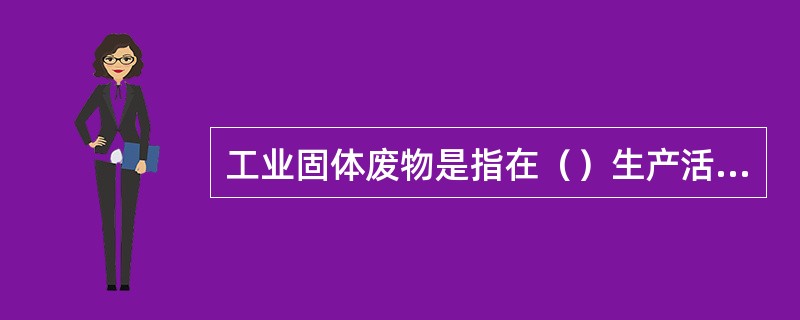 工业固体废物是指在（）生产活...